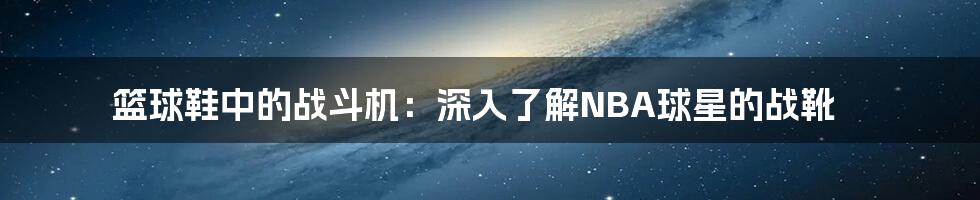 篮球鞋中的战斗机：深入了解NBA球星的战靴